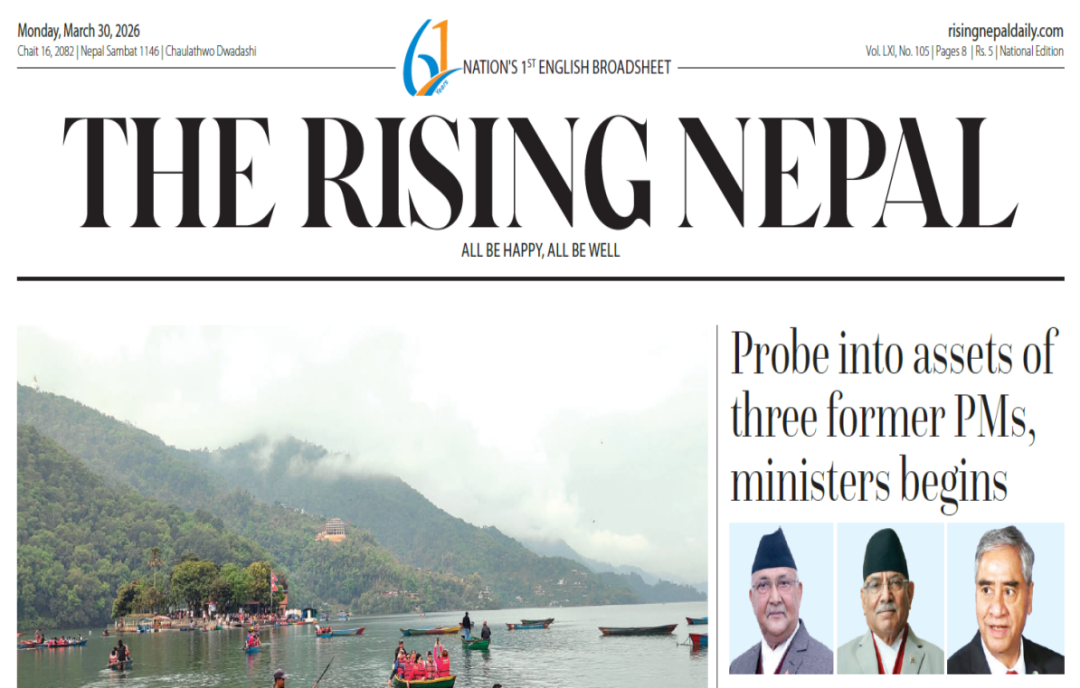 Monday, March 30, 2026
Chait 16, 2082 | Nepal Sambat 1146 | Chaulathwo Dwadashi

61 Years

NATION'S 1$^{ST}$ ENGLISH BROADSHEET

risingnepaldaily.com
Vol. LXI, No. 105 | Pages 8 | Rs. 5 | National Edition

THE RISING NEPAL

ALL BE HAPPY, ALL BE WELL

Probe into assets of three former PMs, ministers begins